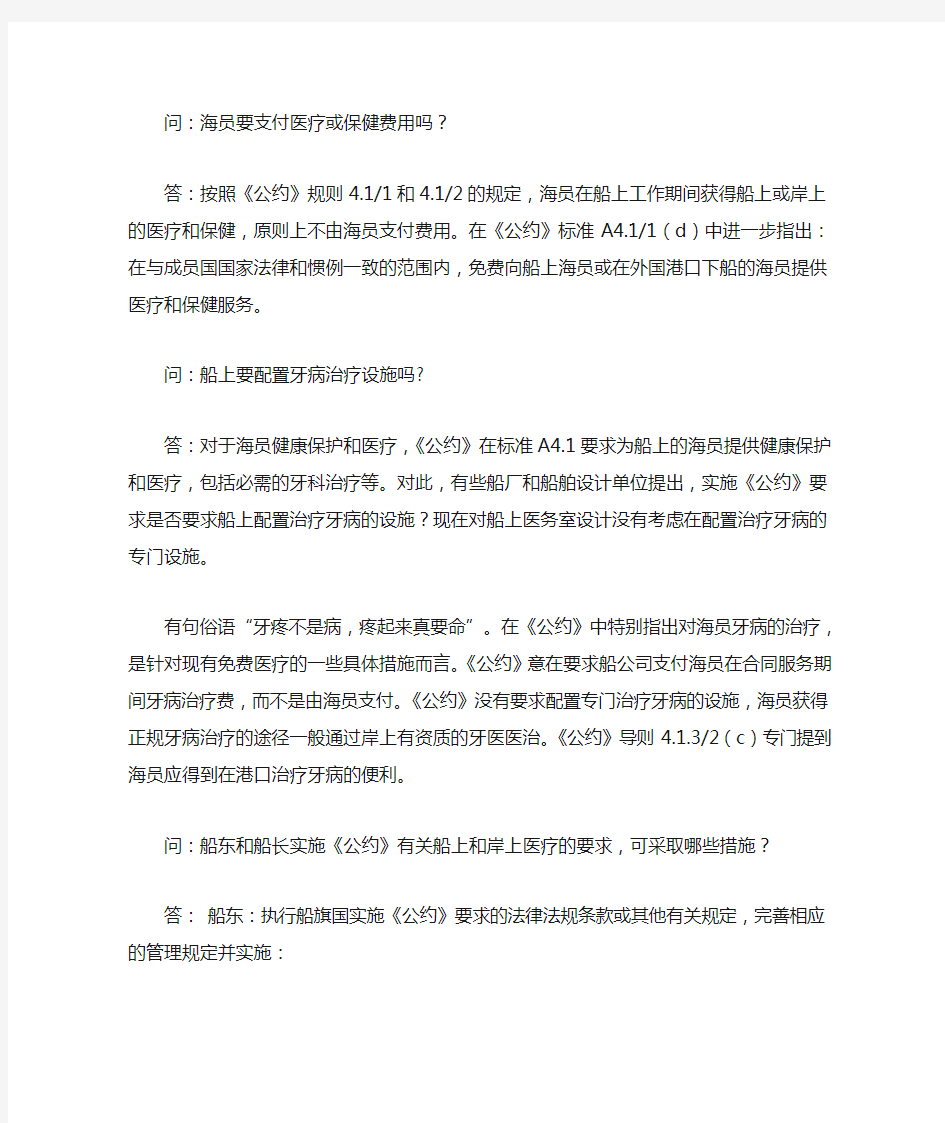 问：海员要支付医疗或保健费用吗？

答：按照《公约》规则 4.1/1 和 4.1/2 的规定，海员在船上工作期间获得船上或岸上的医疗和保健，原则上不由海员支付费用。在《公约》标准 A4.1/1（d）中进一步指出：在与成员国国家法律和惯例一致的范围内，免费向船上海员或在外国港口下船的海员提供医疗和保健服务。

问：船上要配置牙病治疗设施吗?

答：对于海员健康保护和医疗，《公约》在标准 A4.1 要求为船上的海员提供健康保护和医疗，包括必需的牙科治疗等。对此，有些船厂和船舶设计单位提出，实施《公约》要求是否要求船上配置治疗牙病的设施？现在对船上医务室设计没有考虑在配置治疗牙病的专门设施。

有句俗语“牙疼不是病，疼起来真要命”。在《公约》中特别指出对海员牙病的治疗，是针对现有免费医疗的一些具体措施而言。《公约》意在要求船公司支付海员在合同服务期间牙病治疗费，而不是由海员支付。《公约》没有要求配置专门治疗牙病的设施，海员获得正规牙病治疗的途径一般通过岸上有资质的牙医医治。《公约》导则 4.1.3/2（c）专门提到海员应得到在港口治疗牙病的便利。

问：船东和船长实施《公约》有关船上和岸上医疗的要求，可采取哪些措施？

答： 船东：执行船旗国实施《公约》要求的法律法规条款或其他有关规定，完善相应的管理规定并实施：